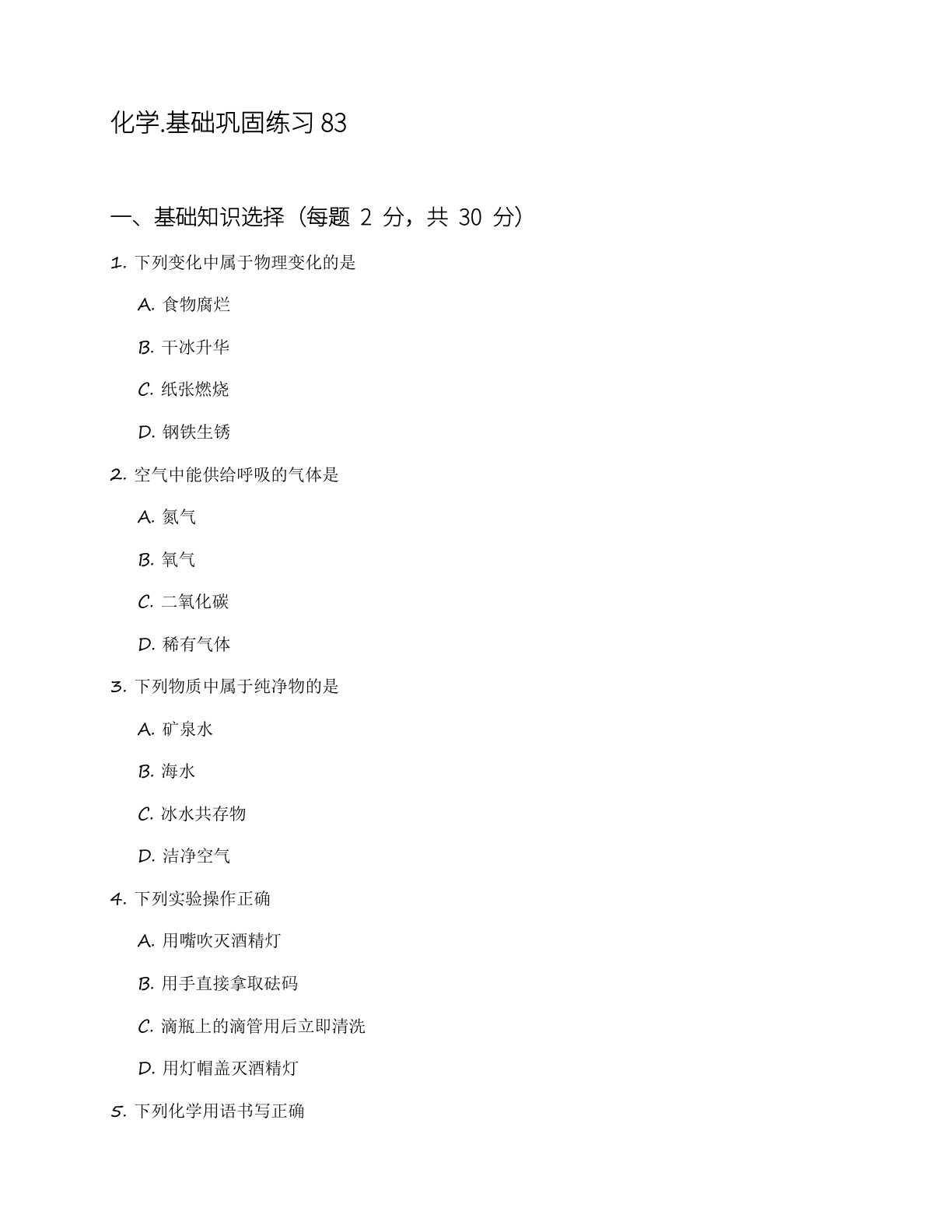 化学.基础巩固练习 83

一、基础知识选择（每题 2 分，共 30 分）

1. 下列变化中属于物理变化的是

A. 食物腐烂

B. 干冰升华

C. 纸张燃烧

D. 钢铁生锈

2. 空气中能供给呼吸的气体是

A. 氮气

B. 氧气

C. 二氧化碳

D. 稀有气体

3. 下列物质中属于纯净物的是

A. 矿泉水

B. 海水

C. 冰水共存物

D. 洁净空气

4. 下列实验操作正确

A. 用嘴吹灭酒精灯

B. 用手直接拿取砝码

C. 滴瓶上的滴管用后立即清洗

D. 用灯帽盖灭酒精灯

5. 下列化学用语书写正确